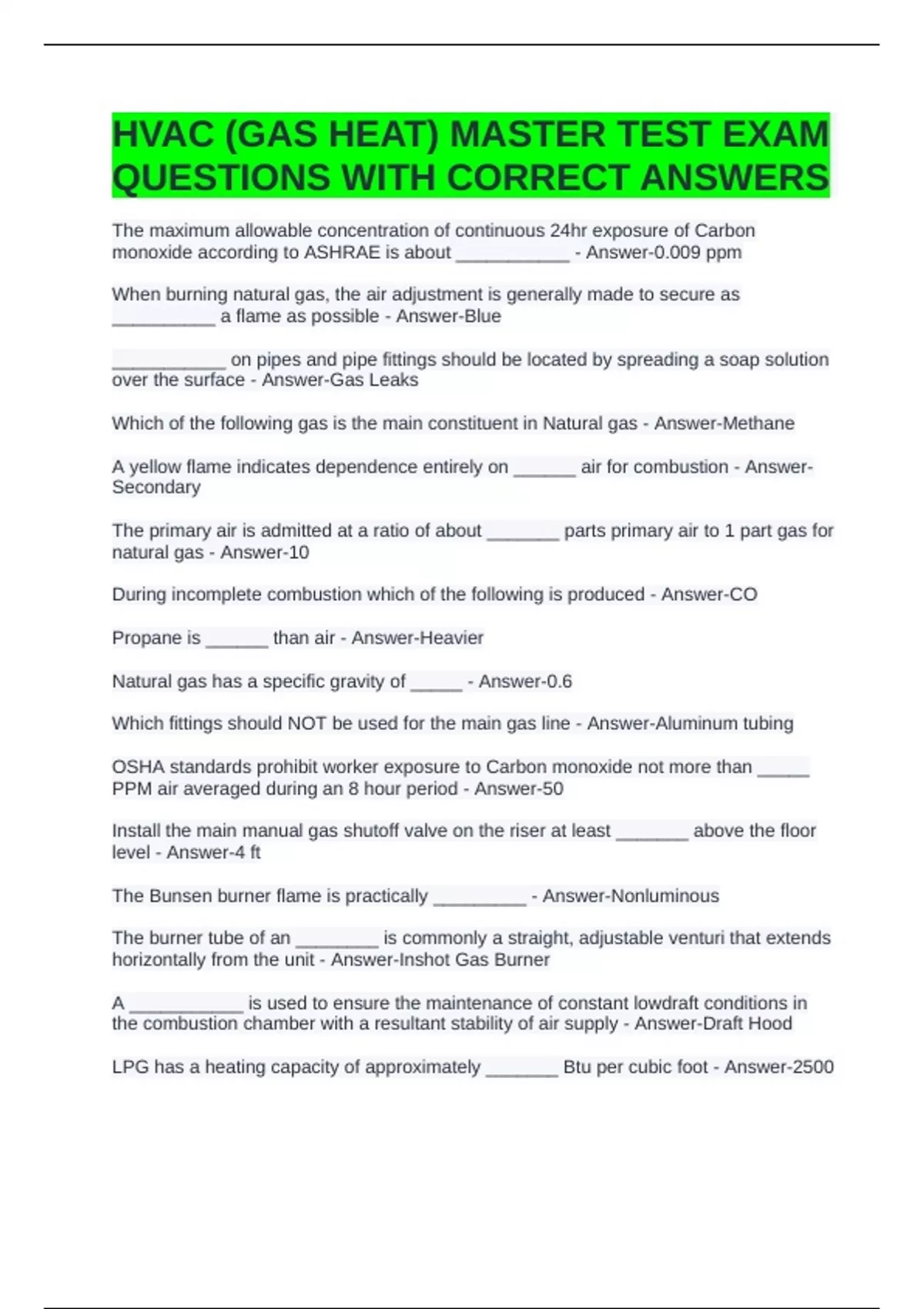 HVAC (GAS HEAT) MASTER TEST EXAM QUESTIONS WITH CORRECT ANSWERS

The maximum allowable concentration of continuous 24hr exposure of Carbon monoxide according to ASHRAE is about ___________ - Answer-0.009 ppm

When burning natural gas, the air adjustment is generally made to secure as __________ a flame as possible - Answer-Blue

___________ on pipes and pipe fittings should be located by spreading a soap solution over the surface - Answer-Gas Leaks

Which of the following gas is the main constituent in Natural gas - Answer-Methane

A yellow flame indicates dependence entirely on ______ air for combustion - Answer-Secondary

The primary air is admitted at a ratio of about _______ parts primary air to 1 part gas for natural gas - Answer-10

During incomplete combustion which of the following is produced - Answer-CO

Propane is ______ than air - Answer-Heavier

Natural gas has a specific gravity of _____ - Answer-0.6

Which fittings should NOT be used for the main gas line - Answer-Aluminum tubing

OSHA standards prohibit worker exposure to Carbon monoxide not more than _____ PPM air averaged during an 8 hour period - Answer-50

Install the main manual gas shutoff valve on the riser at least _______ above the floor level - Answer-4 ft

The Bunsen burner flame is practically _________ - Answer-Nonluminous

The burner tube of an ________ is commonly a straight, adjustable venturi that extends horizontally from the unit - Answer-Inshot Gas Burner

A ___________ is used to ensure the maintenance of constant lowdraft conditions in the combustion chamber with a resultant stability of air supply - Answer-Draft Hood

LPG has a heating capacity of approximately _______ Btu per cubic foot - Answer-2500